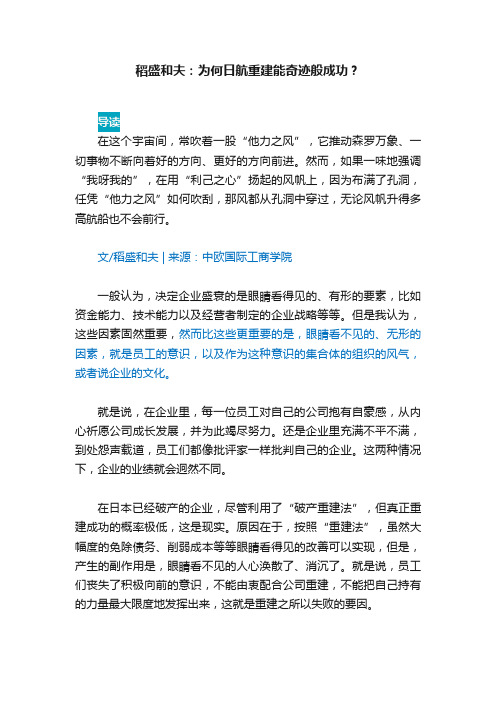 稻盛和夫：为何日航重建能奇迹般成功？

导读

在这个宇宙间，常吹着一股“他力之风”，它推动森罗万象、一切事物不断向着好的方向、更好的方向前进。然而，如果一味地强调“我呀我的”，在用“利己之心”扬起的风帆上，因为布满了孔洞，任凭“他力之风”如何吹刮，那风都从孔洞中穿过，无论风帆升得多高航船也不会前行。

文/稻盛和夫 | 来源：中欧国际工商学院

一般认为，决定企业盛衰的是眼睛看得见的、有形的要素，比如资金能力、技术能力以及经营者制定的企业战略等等。但是我认为，这些因素固然重要，然而比这些更重要的是，眼睛看不见的、无形的因素，就是员工的意识，以及作为这种意识的集合体的组织的风气，或者说企业的文化。

就是说，在企业里，每一位员工对自己的公司抱有自豪感，从内心祈愿公司成长发展，并为此竭尽努力。还是企业里充满不平不满，到处怨声载道，员工们都像批评家一样批判自己的企业。这两种情况下，企业的业绩就会迥然不同。

在日本已经破产的企业，尽管利用了“破产重建法”，但真正重建成功的概率极低，这是现实。原因在于，按照“重建法”，虽然大幅度的免除债务、削弱成本等等眼睛看得见的改善可以实现，但是，产生的副作用是，眼睛看不见的人心涣散了、消沉了。就是说，员工们丧失了积极向前的意识，不能由衷配合公司重建，不能把自己持有的力量最大限度地发挥出来，这就是重建之所以失败的要因。